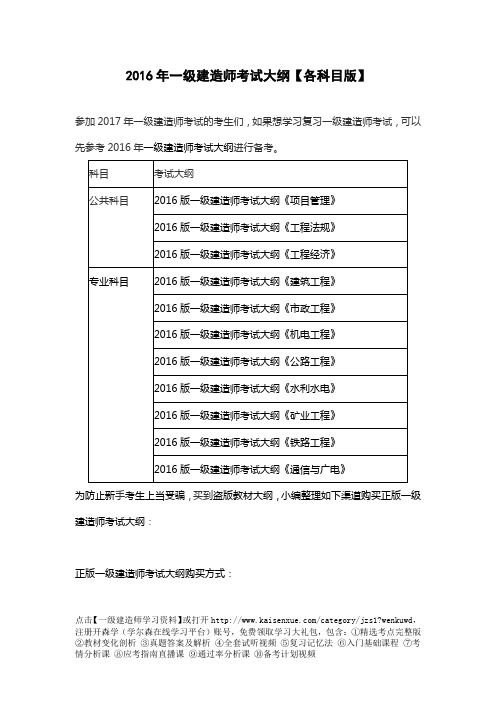 2016 年一级建造师考试大纲【各科目版】

参加 2017 年一级建造师考试的考生们，如果想学习复习一级建造师考试，可以先参考 2016 年一级建造师考试大纲进行备考。

| 科目 | 考试大纲 |
|---|---|
| 公共科目 | 2016 版一级建造师考试大纲《项目管理》 |
| | 2016 版一级建造师考试大纲《工程法规》 |
| | 2016 版一级建造师考试大纲《工程经济》 |
| 专业科目 | 2016 版一级建造师考试大纲《建筑工程》 |
| | 2016 版一级建造师考试大纲《市政工程》 |
| | 2016 版一级建造师考试大纲《机电工程》 |
| | 2016 版一级建造师考试大纲《公路工程》 |
| | 2016 版一级建造师考试大纲《水利水电》 |
| | 2016 版一级建造师考试大纲《矿业工程》 |
| | 2016 版一级建造师考试大纲《铁路工程》 |
| | 2016 版一级建造师考试大纲《通信与广电》 |

为防止新手考生上当受骗，买到盗版教材大纲，小编整理如下渠道购买正版一级建造师考试大纲：

正版一级建造师考试大纲购买方式：

点击【一级建造师学习资料】或打开 http://www.kaisenxue.com/category/jzs1?wenkuwd，注册开森学（学尔森在线学习平台）账号，免费领取学习大礼包，包含：①精选考点完整版 ②教材变化剖析 ③真题答案及解析 ④全套试听视频 ⑤复习记忆法 ⑥入门基础课程 ⑦考情分析课 ⑧应考指南直播课 ⑨通过率分析课 ⑩备考计划视频